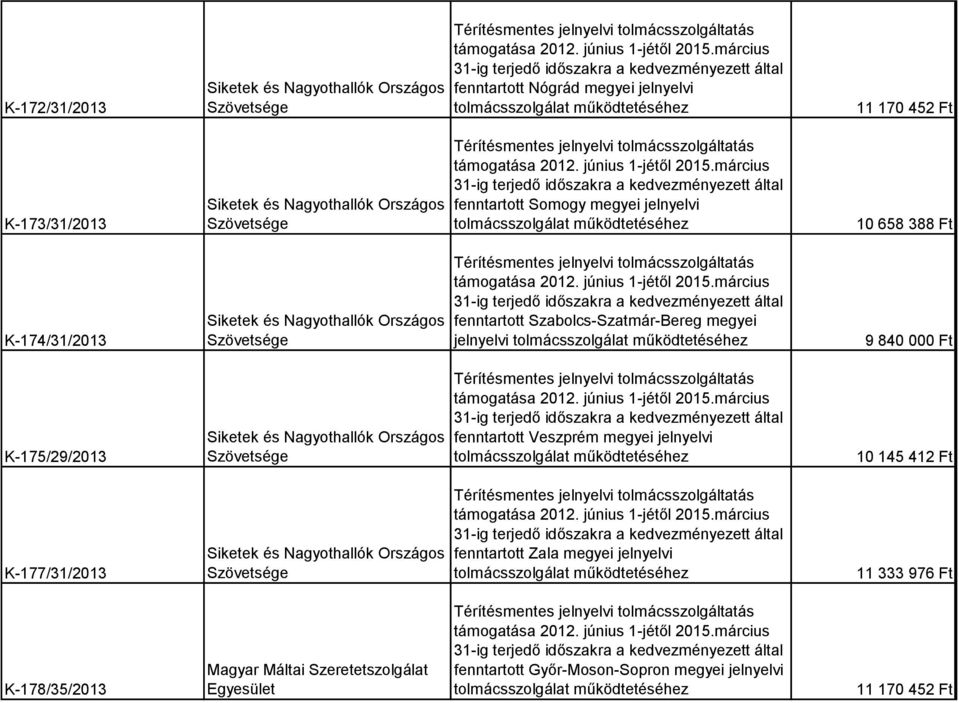 | | | | |
|---|---|---|---|
| K-172/31/2013 | Siketek és Nagyothallók Országos Szövetsége | Térítésmentes jelnyelvi tolmácsszolgáltatás támogatása 2012. június 1-jétől 2015.március 31-ig terjedő időszakra a kedvezményezett által fenntartott Nógrád megyei jelnyelvi tolmácsszolgálat működtetéséhez | 11 170 452 Ft |
| K-173/31/2013 | Siketek és Nagyothallók Országos Szövetsége | Térítésmentes jelnyelvi tolmácsszolgáltatás támogatása 2012. június 1-jétől 2015.március 31-ig terjedő időszakra a kedvezményezett által fenntartott Somogy megyei jelnyelvi tolmácsszolgálat működtetéséhez | 10 658 388 Ft |
| K-174/31/2013 | Siketek és Nagyothallók Országos Szövetsége | Térítésmentes jelnyelvi tolmácsszolgáltatás támogatása 2012. június 1-jétől 2015.március 31-ig terjedő időszakra a kedvezményezett által fenntartott Szabolcs-Szatmár-Bereg megyei jelnyelvi tolmácsszolgálat működtetéséhez | 9 840 000 Ft |
| K-175/29/2013 | Siketek és Nagyothallók Országos Szövetsége | Térítésmentes jelnyelvi tolmácsszolgáltatás támogatása 2012. június 1-jétől 2015.március 31-ig terjedő időszakra a kedvezményezett által fenntartott Veszprém megyei jelnyelvi tolmácsszolgálat működtetéséhez | 10 145 412 Ft |
| K-177/31/2013 | Siketek és Nagyothallók Országos Szövetsége | Térítésmentes jelnyelvi tolmácsszolgáltatás támogatása 2012. június 1-jétől 2015.március 31-ig terjedő időszakra a kedvezményezett által fenntartott Zala megyei jelnyelvi tolmácsszolgálat működtetéséhez | 11 333 976 Ft |
| K-178/35/2013 | Magyar Máltai Szeretetszolgálat Egyesület | Térítésmentes jelnyelvi tolmácsszolgáltatás támogatása 2012. június 1-jétől 2015.március 31-ig terjedő időszakra a kedvezményezett által fenntartott Győr-Moson-Sopron megyei jelnyelvi tolmácsszolgálat működtetéséhez | 11 170 452 Ft |